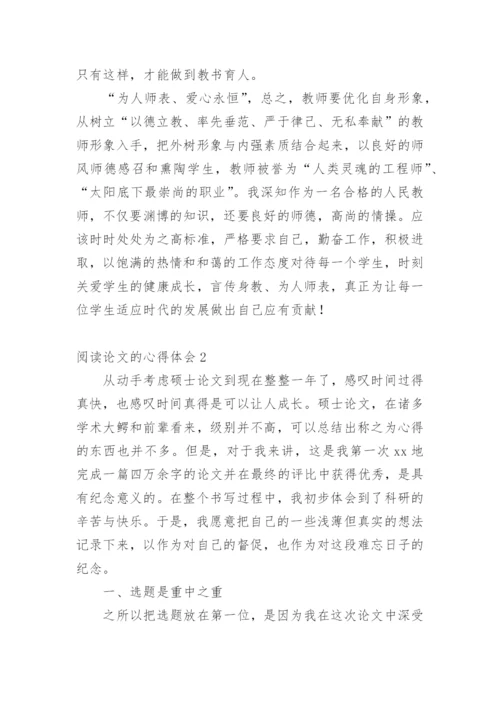 只有这样，才能做到教书育人。

“为人师表、爱心永恒”，总之，教师要优化自身形象，从树立“以德立教、率先垂范、严于律己、无私奉献”的教师形象入手，把外树形象与内强素质结合起来，以良好的师风师德感召和熏陶学生，教师被誉为“人类灵魂的工程师”、“太阳底下最崇尚的职业”。我深知作为一名合格的人民教师，不仅要渊博的知识，还要良好的师德，高尚的情操。应该时时处处为之高标准，严格要求自己，勤奋工作，积极进取，以饱满的热情和和蔼的工作态度对待每一个学生，时刻关爱学生的健康成长，言传身教、为人师表，真正为让每一位学生适应时代的发展做出自己应有贡献！

阅读论文的心得体会2

从动手考虑硕士论文到现在整整一年了，感叹时间过得真快，也感叹时间真得是可以让人成长。硕士论文，在诸多学术大鳄和前辈看来，级别并不高，可以总结出称之为心得的东西也并不多。但是，对于我来讲，这是我第一次xx地完成一篇四万余字的论文并在最终的评比中获得优秀，是具有纪念意义的。在整个书写过程中，我初步体会到了科研的辛苦与快乐。于是，我愿意把自己的一些浅薄但真实的想法记录下来，以作为对自己的督促，也作为对这段难忘日子的纪念。

一、选题是重中之重

之所以把选题放在第一位，是因为我在这次论文中深受